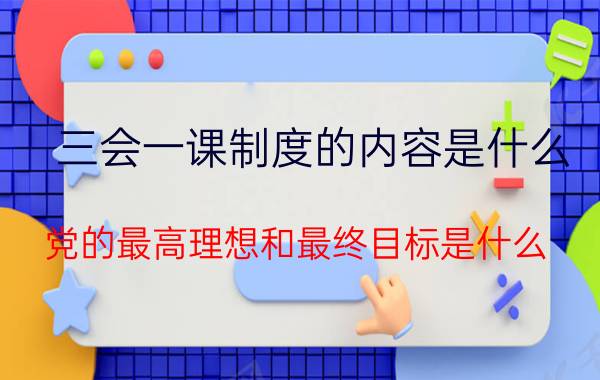 三会一课制度的内容是什么

党的最高理想和最终目标是什么